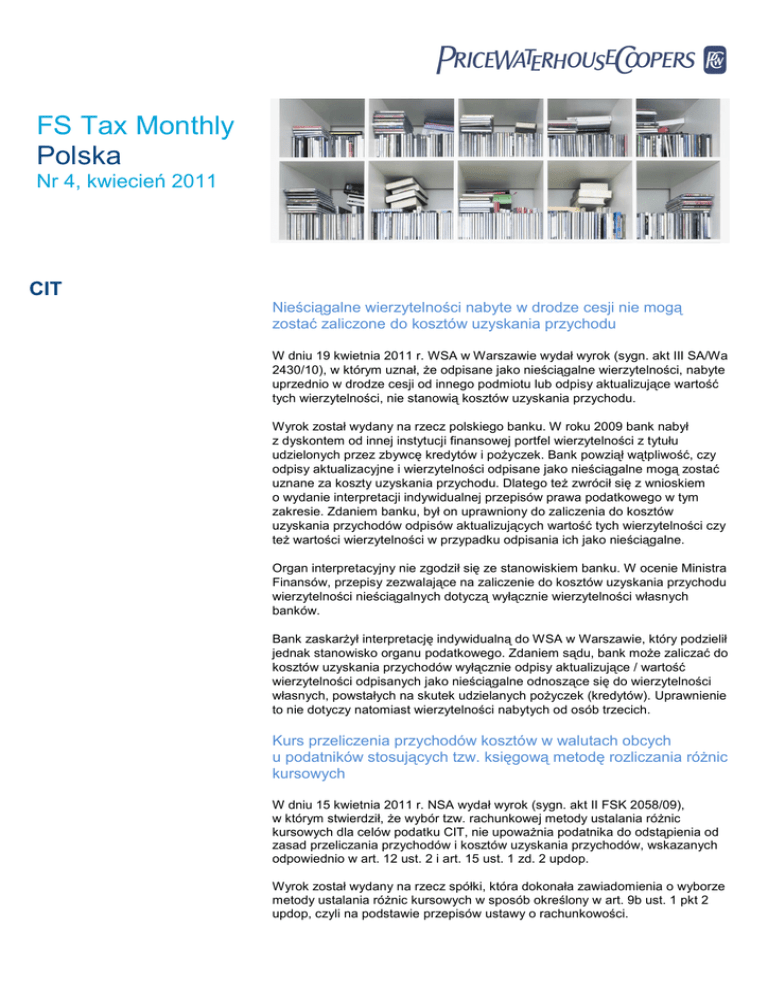 PRICEWATERHOUSECOOPERS

FS Tax Monthly
Polska
Nr 4, kwiecień 2011

CIT

Nieściągalne wierzytelności nabyte w drodze cesji nie mogą zostać zaliczone do kosztów uzyskania przychodu

W dniu 19 kwietnia 2011 r. WSA w Warszawie wydał wyrok (sygn. akt III SA/Wa 2430/10), w którym uznał, że odpisane jako nieściągalne wierzytelności, nabyte uprzednio w drodze cesji od innego podmiotu lub odpisy aktualizujące wartość tych wierzytelności, nie stanowią kosztów uzyskania przychodu.

Wyrok został wydany na rzecz polskiego banku. W roku 2009 bank nabył z dyskontem od innej instytucji finansowej portfel wierzytelności z tytułu udzielonych przez zbywcę kredytów i pożyczek. Bank powziął wątpliwość, czy odpisy aktualizacyjne i wierzytelności odpisane jako nieściągalne mogą zostać uznane za koszty uzyskania przychodu. Dlatego też zwrócił się z wnioskiem o wydanie interpretacji indywidualnej przepisów prawa podatkowego w tym zakresie. Zdaniem banku, był on uprawniony do zaliczenia do kosztów uzyskania przychodów odpisów aktualizujących wartość tych wierzytelności czy też wartości wierzytelności w przypadku odpisania ich jako nieściągalne.

Organ interpretacyjny nie zgodził się ze stanowiskiem banku. W ocenie Ministra Finansów, przepisy zezwalające na zaliczenie do kosztów uzyskania przychodu wierzytelności nieściągalnych dotyczą wyłącznie wierzytelności własnych banków.

Bank zaskarżył interpretację indywidualną do WSA w Warszawie, który podzielił jednak stanowisko organu podatkowego. Zdaniem sądu, bank może zaliczać do kosztów uzyskania przychodów wyłącznie odpisy aktualizujące / wartość wierzytelności odpisanych jako nieściągalne odnoszące się do wierzytelności własnych, powstałych na skutek udzielanych pożyczek (kredytów). Uprawnienie to nie dotyczy natomiast wierzytelności nabytych od osób trzecich.

Kurs przeliczenia przychodów kosztów w walutach obcych u podatników stosujących tzw. księgową metodę rozliczania różnic kursowych

W dniu 15 kwietnia 2011 r. NSA wydał wyrok (sygn. akt II FSK 2058/09), w którym stwierdził, że wybór tzw. rachunkowej metody ustalania różnic kursowych dla celów podatku CIT, nie upoważnia podatnika do odstąpienia od zasad przeliczania przychodów i kosztów uzyskania przychodów, wskazanych odpowiednio w art. 12 ust. 2 i art. 15 ust. 1 zd. 2 updop.

Wyrok został wydany na rzecz spółki, która dokonała zawiadomienia o wyborze metody ustalania różnic kursowych w sposób określony w art. 9b ust. 1 pkt 2 updop, czyli na podstawie przepisów ustawy o rachunkowości.